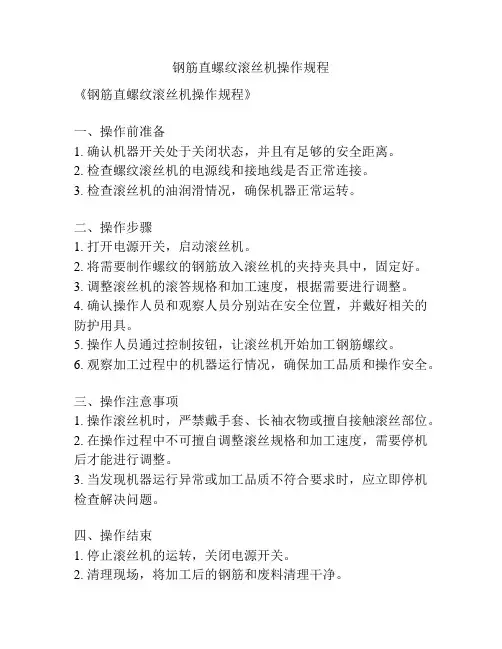 钢筋直螺纹滚丝机操作规程

《钢筋直螺纹滚丝机操作规程》

一、操作前准备
1. 确认机器开关处于关闭状态，并且有足够的安全距离。
2. 检查螺纹滚丝机的电源线和接地线是否正常连接。
3. 检查滚丝机的油润滑情况，确保机器正常运转。

二、操作步骤
1. 打开电源开关，启动滚丝机。
2. 将需要制作螺纹的钢筋放入滚丝机的夹持夹具中，固定好。
3. 调整滚丝机的滚答规格和加工速度，根据需要进行调整。
4. 确认操作人员和观察人员分别站在安全位置，并戴好相关的防护用具。
5. 操作人员通过控制按钮，让滚丝机开始加工钢筋螺纹。
6. 观察加工过程中的机器运行情况，确保加工品质和操作安全。

三、操作注意事项
1. 操作滚丝机时，严禁戴手套、长袖衣物或擅自接触滚丝部位。
2. 在操作过程中不可擅自调整滚丝规格和加工速度，需要停机后才能进行调整。
3. 当发现机器运行异常或加工品质不符合要求时，应立即停机检查解决问题。

四、操作结束
1. 停止滚丝机的运转，关闭电源开关。
2. 清理现场，将加工后的钢筋和废料清理干净。